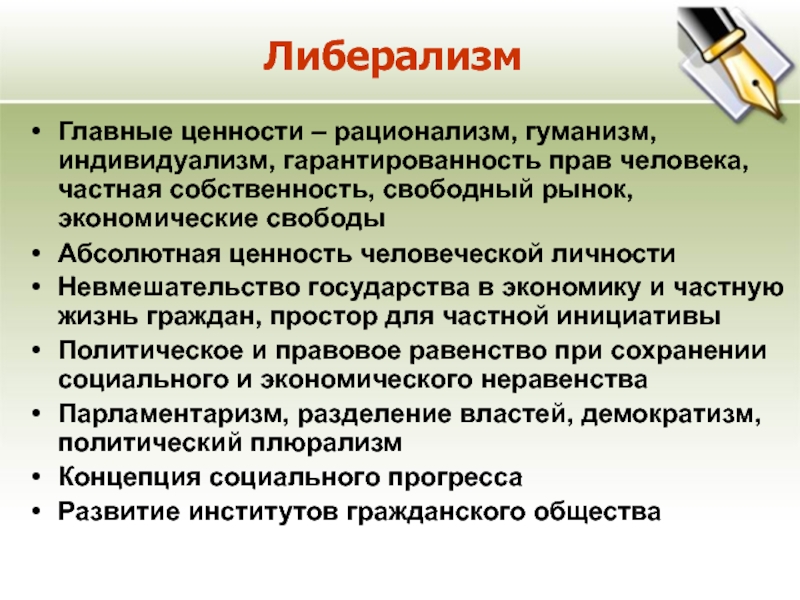 Либерализм

• Главные ценности – рационализм, гуманизм, индивидуализм, гарантированность прав человека, частная собственность, свободный рынок, экономические свободы
• Абсолютная ценность человеческой личности
• Невмешательство государства в экономику и частную жизнь граждан, простор для частной инициативы
• Политическое и правовое равенство при сохранении социального и экономического неравенства
• Парламентаризм, разделение властей, демократизм, политический плюрализм
• Концепция социального прогресса
• Развитие институтов гражданского общества